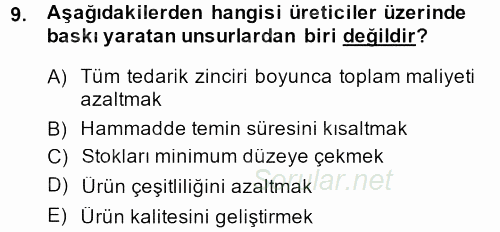 9. Aşağıdakilerden hangisi üreticiler üzerinde baskı yaratan unsurlardan biri değildir?

A) Tüm tedarik zinciri boyunca toplam maliyeti azaltmak
B) Hammadde temin süresini kısaltmak
C) Stokları minimum düzeye çekmek
D) Ürün çeşitliliğini azaltmak
E) Ürün kalitesini geliştirmek

Sorular.net